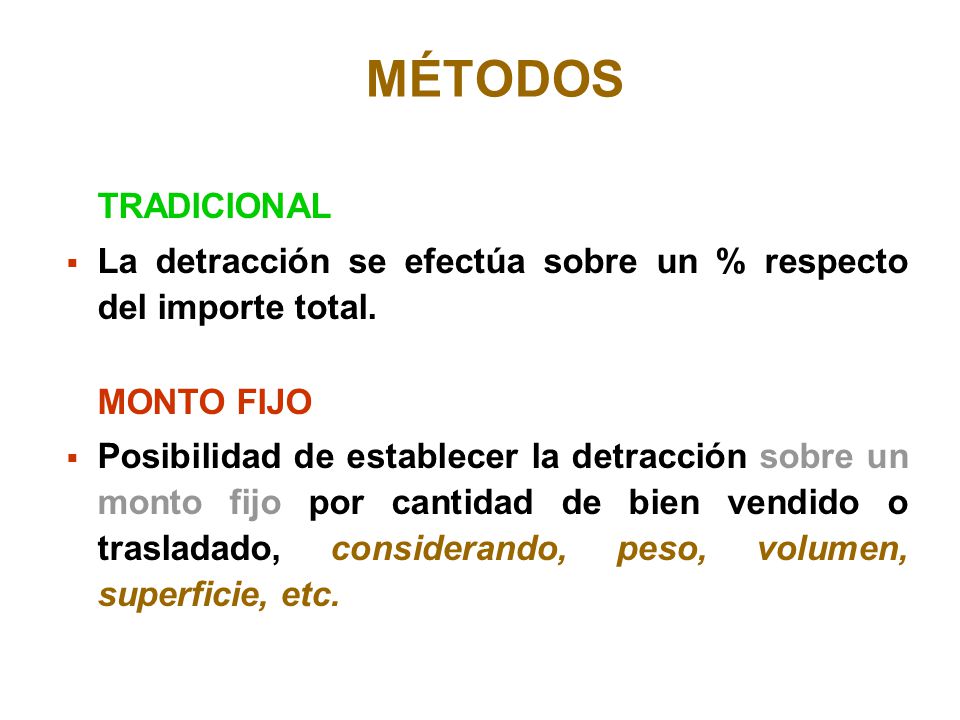 MÉTODOS

TRADICIONAL

▪ La detracción se efectúa sobre un % respecto del importe total.

MONTO FIJO

▪ Posibilidad de establecer la detracción sobre un monto fijo por cantidad de bien vendido o trasladado, considerando, peso, volumen, superficie, etc.